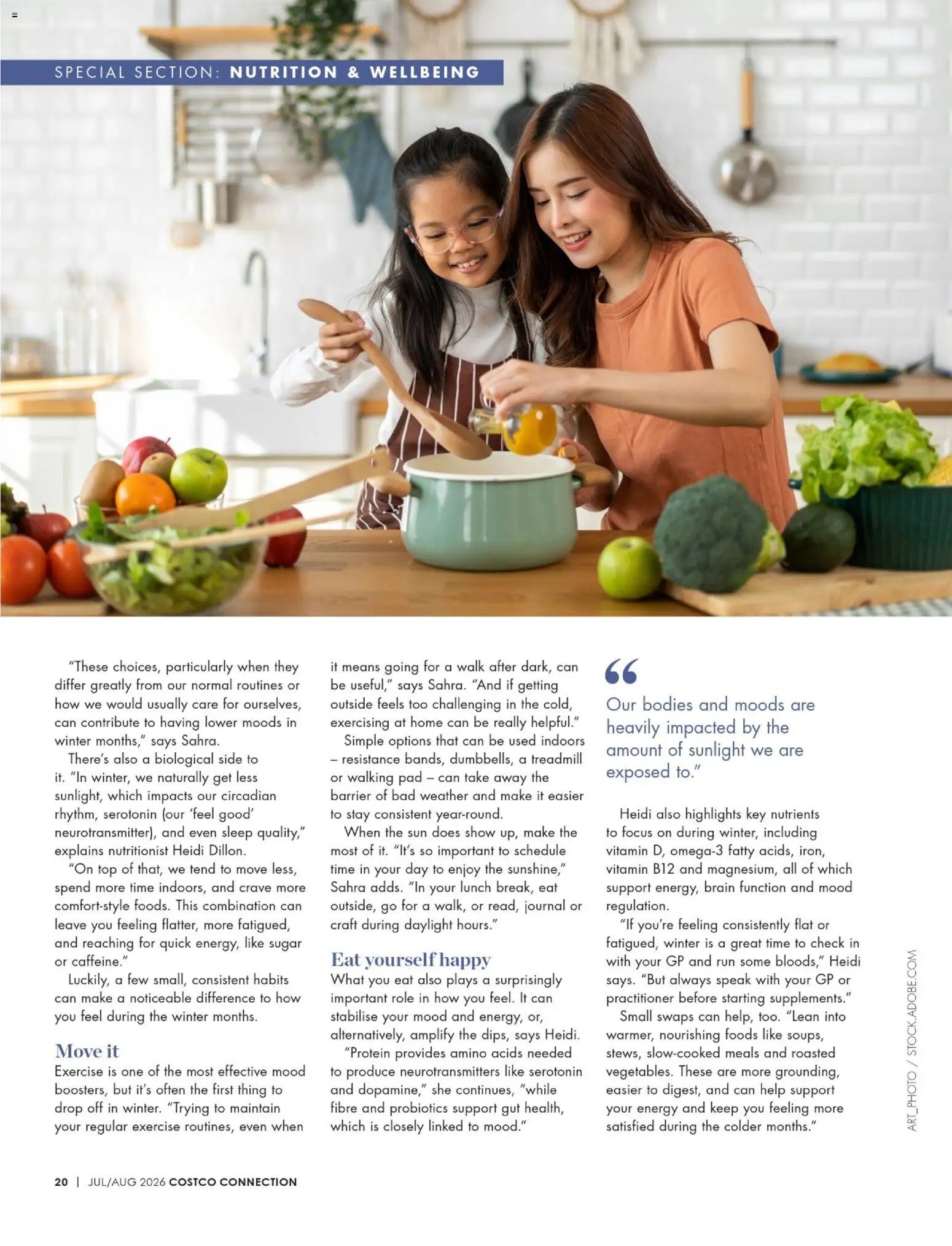 SPECIAL SECTION: NUTRITION & WELLBEING

"These choices, particularly when they differ greatly from our normal routines or how we would usually care for ourselves, can contribute to having lower moods in winter months," says Sahra.

There's also a biological side to it. "In winter, we naturally get less sunlight, which impacts our circadian rhythm, serotonin (our 'feel good' neurotransmitter), and even sleep quality," explains nutritionist Heidi Dillon.

"On top of that, we tend to move less, spend more time indoors, and crave more comfort-style foods. This combination can leave you feeling flatter, more fatigued, and reaching for quick energy, like sugar or caffeine."

Luckily, a few small, consistent habits can make a noticeable difference to how you feel during the winter months.

Move it

Exercise is one of the most effective mood boosters, but it's often the first thing to drop off in winter. "Trying to maintain your regular exercise routines, even when it means going for a walk after dark, can be useful," says Sahra. "And if getting outside feels too challenging in the cold, exercising at home can be really helpful."

Simple options that can be used indoors – resistance bands, dumbbells, a treadmill or walking pad – can take away the barrier of bad weather and make it easier to stay consistent year-round.

When the sun does show up, make the most of it. "It's so important to schedule time in your day to enjoy the sunshine," Sahra adds. "In your lunch break, eat outside, go for a walk, or read, journal or craft during daylight hours."

Eat yourself happy

What you eat also plays a surprisingly important role in how you feel. It can stabilise your mood and energy, or, alternatively, amplify the dips, says Heidi.

"Protein provides amino acids needed to produce neurotransmitters like serotonin and dopamine," she continues, "while fibre and probiotics support gut health, which is closely linked to mood."

"

Our bodies and moods are heavily impacted by the amount of sunlight we are exposed to."

Heidi also highlights key nutrients to focus on during winter, including vitamin D, omega-3 fatty acids, iron, vitamin B12 and magnesium, all of which support energy, brain function and mood regulation.

"If you're feeling consistently flat or fatigued, winter is a great time to check in with your GP and run some bloods," Heidi says. "But always speak with your GP or practitioner before starting supplements."

Small swaps can help, too. "Lean into warmer, nourishing foods like soups, stews, slow-cooked meals and roasted vegetables. These are more grounding, easier to digest, and can help support your energy and keep you feeling more satisfied during the colder months."

ART_PHOTO / STOCK.ADOBE.COM

20 | JUL/AUG 2026 COSTCO CONNECTION